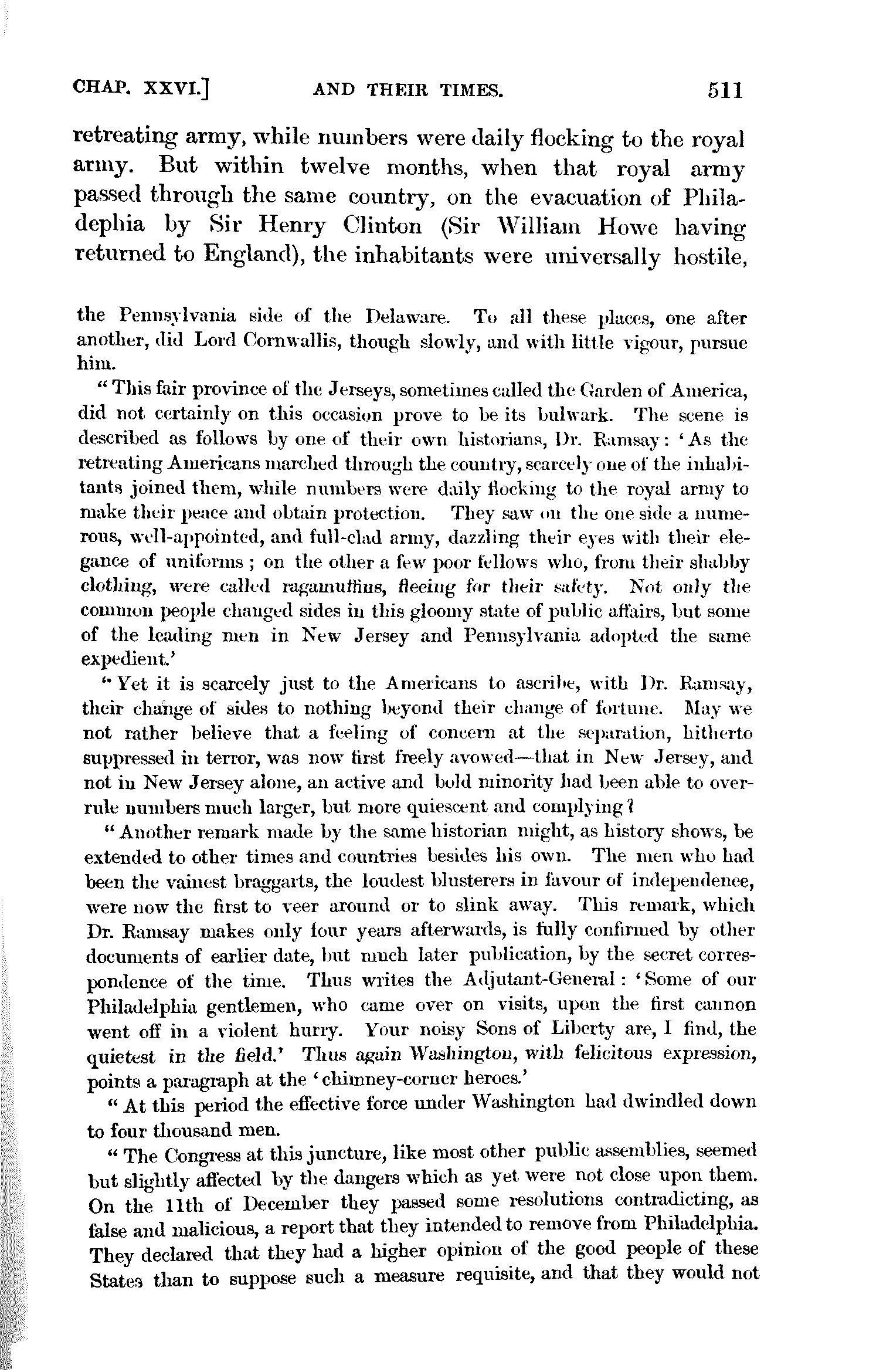 CHAP. XXVI.] AND THEIR TIMES. 511

retreating army, while numbers were daily flocking to the royal army. But within twelve months, when that royal army passed through the same country, on the evacuation of Philadephia by Sir Henry Clinton (Sir William Howe having returned to England), the inhabitants were universally hostile,

the Pennsylvania side of the Delaware. To all these places, one after another, did Lord Cornwallis, though slowly, and with little vigour, pursue him.

"This fair province of the Jerseys, sometimes called the Garden of America, did not certainly on this occasion prove to be its bulwark. The scene is described as follows by one of their own historians, Dr. Ramsay: 'As the retreating Americans marched through the country, scarcely one of the inhabitants joined them, while numbers were daily flocking to the royal army to make their peace and obtain protection. They saw on the one side a numerous, well-appointed, and full-clad army, dazzling their eyes with their elegance of uniforms; on the other a few poor fellows who, from their shabby clothing, were called ragamuffins, fleeing for their safety. Not only the common people changed sides in this gloomy state of public affairs, but some of the leading men in New Jersey and Pennsylvania adopted the same expedient.'

"Yet it is scarcely just to the Americans to ascribe, with Dr. Ramsay, their change of sides to nothing beyond their change of fortune. May we not rather believe that a feeling of concern at the separation, hitherto suppressed in terror, was now first freely avowed—that in New Jersey, and not in New Jersey alone, an active and bold minority had been able to overrule numbers much larger, but more quiescent and complying?

"Another remark made by the same historian might, as history shows, be extended to other times and countries besides his own. The men who had been the vainest braggarts, the loudest blusterers in favour of independence, were now the first to veer around or to slink away. This remark, which Dr. Ramsay makes only four years afterwards, is fully confirmed by other documents of earlier date, but much later publication, by the secret correspondence of the time. Thus writes the Adjutant-General: 'Some of our Philadelphia gentlemen, who came over on visits, upon the first cannon went off in a violent hurry. Your noisy Sons of Liberty are, I find, the quietest in the field.' Thus again Washington, with felicitous expression, points a paragraph at the 'chimney-corner heroes.'

"At this period the effective force under Washington had dwindled down to four thousand men.

"The Congress at this juncture, like most other public assemblies, seemed but slightly affected by the dangers which as yet were not close upon them. On the 11th of December they passed some resolutions contradicting, as false and malicious, a report that they intended to remove from Philadelphia. They declared that they had a higher opinion of the good people of these States than to suppose such a measure requisite, and that they would not